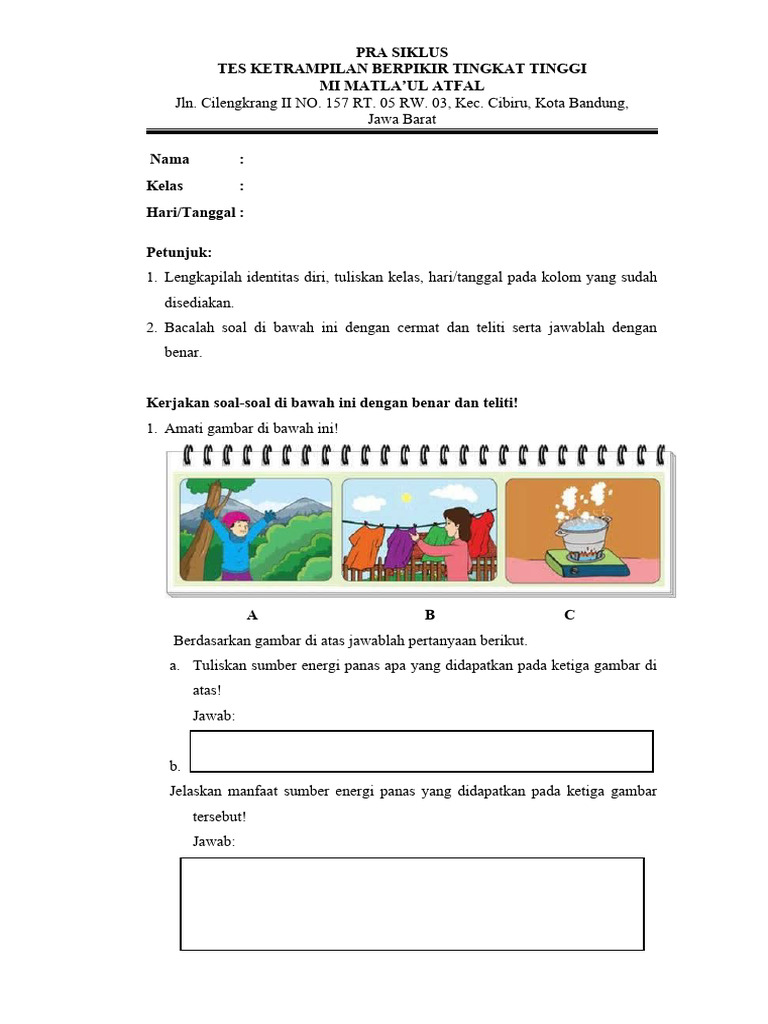 PRA SIKLUS
TES KETRAMPILAN BERPIKIR TINGKAT TINGGI
MI MATLA'UL ATFAL
Jln. Cilengkrang II NO. 157 RT. 05 RW. 03, Kec. Cibiru, Kota Bandung, Jawa Barat

Nama :
Kelas :
Hari/Tanggal :

Petunjuk:
1. Lengkapilah identitas diri, tuliskan kelas, hari/tanggal pada kolom yang sudah disediakan.
2. Bacalah soal di bawah ini dengan cermat dan teliti serta jawablah dengan benar.

Kerjakan soal-soal di bawah ini dengan benar dan teliti!
1. Amati gambar di bawah ini!

A B C

Berdasarkan gambar di atas jawablah pertanyaan berikut.
a. Tuliskan sumber energi panas apa yang didapatkan pada ketiga gambar di atas!
Jawab:

b.
Jelaskan manfaat sumber energi panas yang didapatkan pada ketiga gambar tersebut!
Jawab: